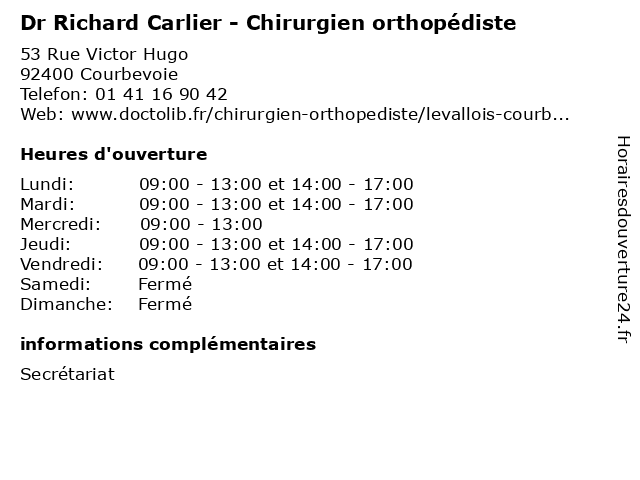 Dr Richard Carlier - Chirurgien orthopédiste

53 Rue Victor Hugo
92400 Courbevoie
Telefon: 01 41 16 90 42
Web: www.doctolib.fr/chirurgien-orthopediste/levallois-courb...

Heures d'ouverture

Lundi: 09:00 - 13:00 et 14:00 - 17:00
Mardi: 09:00 - 13:00 et 14:00 - 17:00
Mercredi: 09:00 - 13:00
Jeudi: 09:00 - 13:00 et 14:00 - 17:00
Vendredi: 09:00 - 13:00 et 14:00 - 17:00
Samedi: Fermé
Dimanche: Fermé

informations complémentaires

Secrétariat

Horairesdouverture24.fr